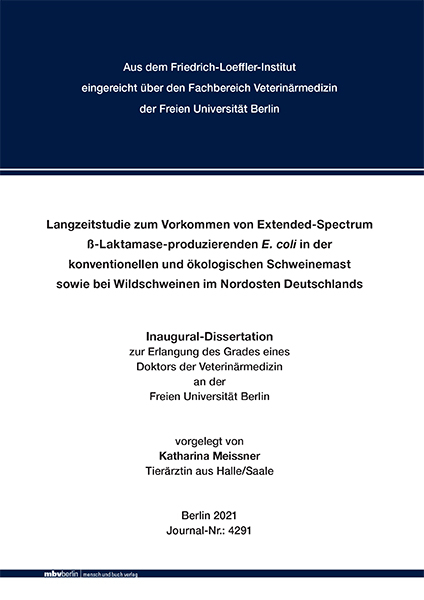 Aus dem Friedrich-Loeffler-Institut
eingereicht über den Fachbereich Veterinärmedizin
der Freien Universität Berlin

Langzeitstudie zum Vorkommen von Extended-Spectrum ß-Laktamase-produzierenden E. coli in der konventionellen und ökologischen Schweinemast sowie bei Wildschweinen im Nordosten Deutschlands

Inaugural-Dissertation
zur Erlangung des Grades eines
Doktors der Veterinärmedizin
an der
Freien Universität Berlin

vorgelegt von
Katharina Meissner
Tierärztin aus Halle/Saale

Berlin 2021
Journal-Nr.: 4291

mbvberlin | mensch und buch verlag